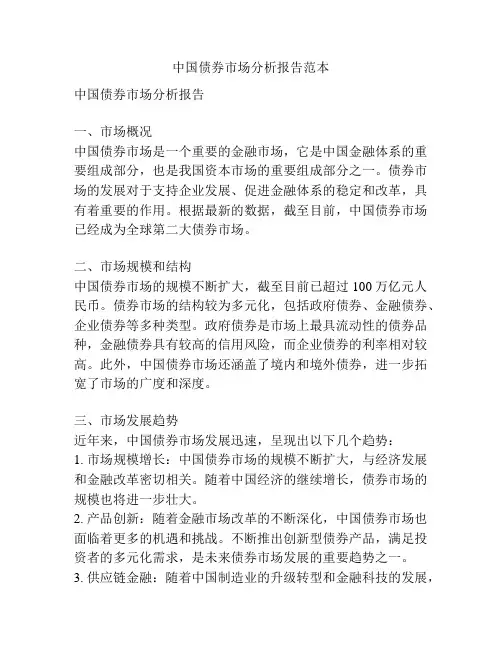 中国债券市场分析报告范本

中国债券市场分析报告

一、市场概况
中国债券市场是一个重要的金融市场，它是中国金融体系的重要组成部分，也是我国资本市场的重要组成部分之一。债券市场的发展对于支持企业发展、促进金融体系的稳定和改革，具有着重要的作用。根据最新的数据，截至目前，中国债券市场已经成为全球第二大债券市场。

二、市场规模和结构
中国债券市场的规模不断扩大，截至目前已超过 100 万亿元人民币。债券市场的结构较为多元化，包括政府债券、金融债券、企业债券等多种类型。政府债券是市场上最具流动性的债券品种，金融债券具有较高的信用风险，而企业债券的利率相对较高。此外，中国债券市场还涵盖了境内和境外债券，进一步拓宽了市场的广度和深度。

三、市场发展趋势
近年来，中国债券市场发展迅速，呈现出以下几个趋势：
1. 市场规模增长：中国债券市场的规模不断扩大，与经济发展和金融改革密切相关。随着中国经济的继续增长，债券市场的规模也将进一步壮大。
2. 产品创新：随着金融市场改革的不断深化，中国债券市场也面临着更多的机遇和挑战。不断推出创新型债券产品，满足投资者的多元化需求，是未来债券市场发展的重要趋势之一。
3. 供应链金融：随着中国制造业的升级转型和金融科技的发展，